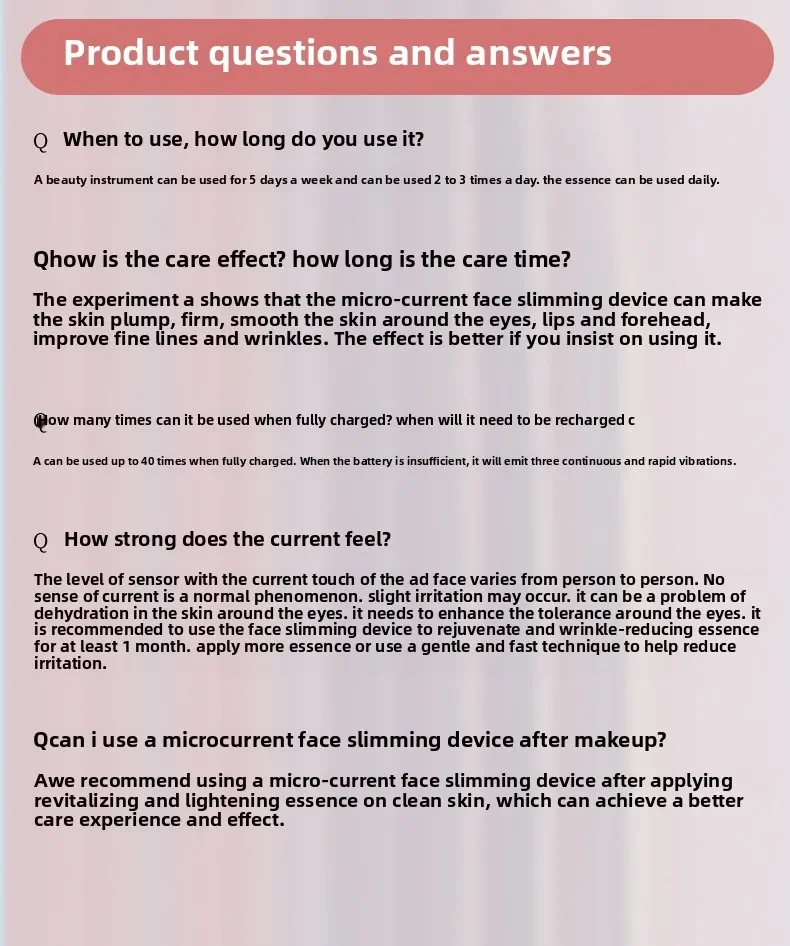 Product questions and answers

Q When to use, how long do you use it?

A beauty instrument can be used for 5 days a week and can be used 2 to 3 times a day. the essence can be used daily.

Qhow is the care effect? how long is the care time?

The experiment a shows that the micro-current face slimming device can make the skin plump, firm, smooth the skin around the eyes, lips and forehead, improve fine lines and wrinkles. The effect is better if you insist on using it.

Qhow many times can it be used when fully charged? when will it need to be recharged c

A can be used up to 40 times when fully charged. When the battery is insufficient, it will emit three continuous and rapid vibrations.

Q How strong does the current feel?

The level of sensor with the current touch of the ad face varies from person to person. No sense of current is a normal phenomenon. slight irritation may occur. it can be a problem of dehydration in the skin around the eyes. it needs to enhance the tolerance around the eyes. it is recommended to use the face slimming device to rejuvenate and wrinkle-reducing essence for at least 1 month. apply more essence or use a gentle and fast technique to help reduce irritation.

Qcan i use a microcurrent face slimming device after makeup?

Awe recommend using a micro-current face slimming device after applying revitalizing and lightening essence on clean skin, which can achieve a better care experience and effect.